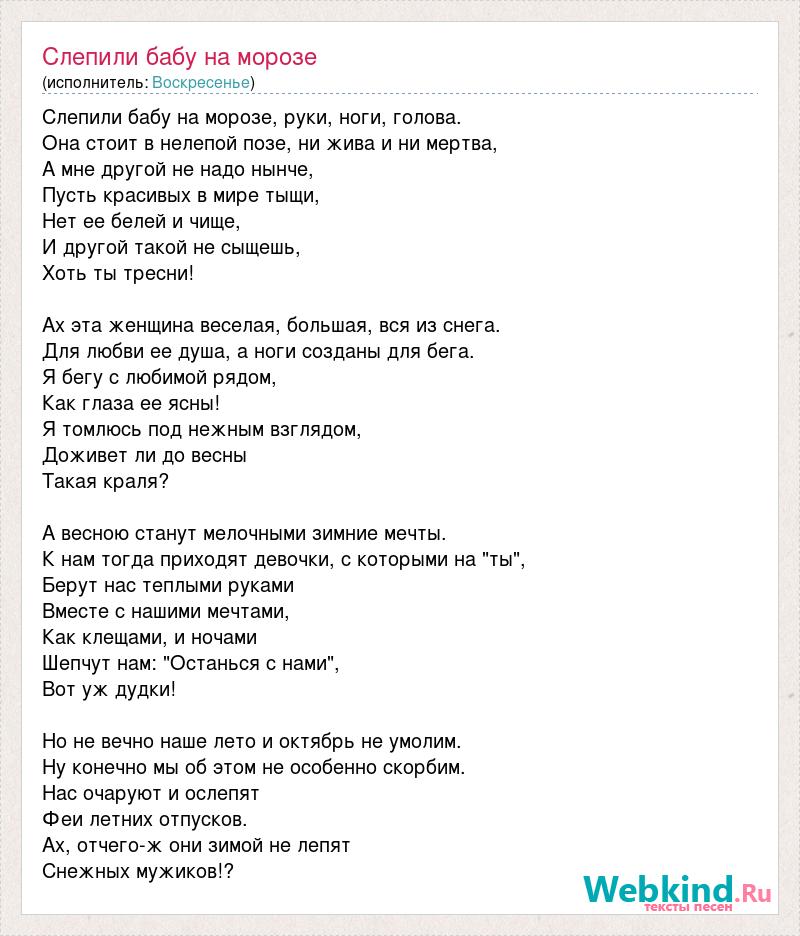 Слепили бабу на морозе
(исполнитель: Воскресенье)

Слепили бабу на морозе, руки, ноги, голова.
Она стоит в нелепой позе, ни жива и ни мертва,
А мне другой не надо нынче,
Пусть красивых в мире тыщи,
Нет ее белей и чище,
И другой такой не сыщешь,
Хоть ты тресни!

Ах эта женщина веселая, большая, вся из снега.
Для любви ее душа, а ноги созданы для бега.
Я бегу с любимой рядом,
Как глаза ее ясны!
Я томлюсь под нежным взглядом,
Доживет ли до весны
Такая краля?

А весною станут мелочными зимние мечты.
К нам тогда приходят девочки, с которыми на "ты",
Берут нас теплыми руками
Вместе с нашими мечтами,
Как клещами, и ночами
Шепчут нам: "Останься с нами",
Вот уж дудки!

Но не вечно наше лето и октябрь не умолим.
Ну конечно мы об этом не особенно скорбим.
Нас очаруют и ослепят
Феи летних отпусков.
Ах, отчего-ж они зимой не лепят
Снежных мужиков!?

Webkind.Ru
тексты песен